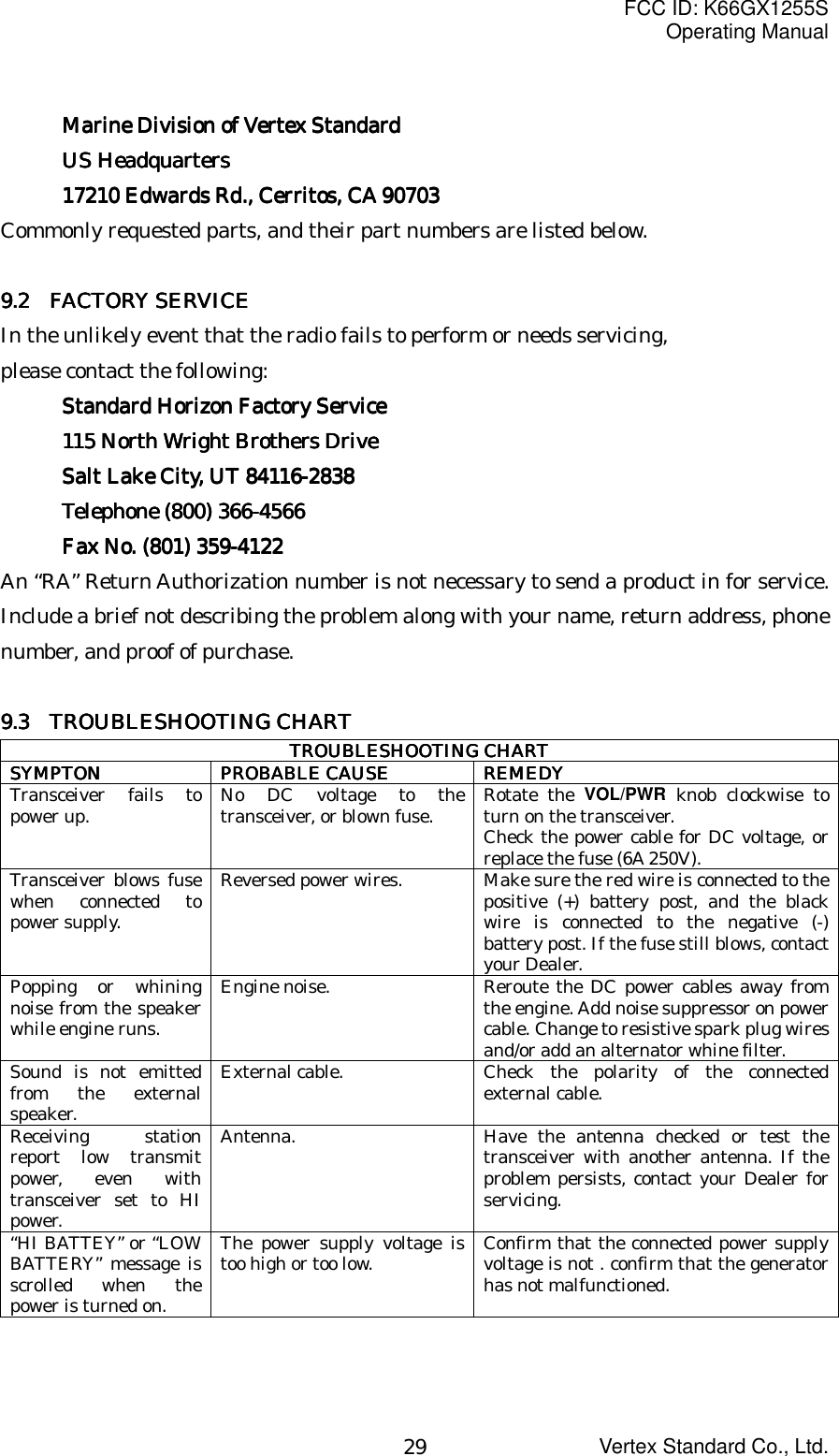 FCC ID: K66GX1255S
Operating Manual

Marine Division of Vertex Standard
US Headquarters
17210 Edwards Rd., Cerritos, CA 90703
Commonly requested parts, and their part numbers are listed below.

9.2 FACTORY SERVICE
In the unlikely event that the radio fails to perform or needs servicing, please contact the following:
Standard Horizon Factory Service
115 North Wright Brothers Drive
Salt Lake City, UT 84116-2838
Telephone (800) 366-4566
Fax No. (801) 359-4122
An “RA” Return Authorization number is not necessary to send a product in for service. Include a brief not describing the problem along with your name, return address, phone number, and proof of purchase.

9.3 TROUBLESHOOTING CHART

| TROUBLESHOOTING CHART | | |
|---|---|---|
| SYMPTON | PROBABLE CAUSE | REMEDY |
| Transceiver fails to power up. | No DC voltage to the transceiver, or blown fuse. | Rotate the VOL/PWR knob clockwise to turn on the transceiver. Check the power cable for DC voltage, or replace the fuse (6A 250V). |
| Transceiver blows fuse when connected to power supply. | Reversed power wires. | Make sure the red wire is connected to the positive (+) battery post, and the black wire is connected to the negative (-) battery post. If the fuse still blows, contact your Dealer. |
| Popping or whining noise from the speaker while engine runs. | Engine noise. | Reroute the DC power cables away from the engine. Add noise suppressor on power cable. Change to resistive spark plug wires and/or add an alternator whine filter. |
| Sound is not emitted from the external speaker. | External cable. | Check the polarity of the connected external cable. |
| Receiving station report low transmit power, even with transceiver set to HI power. | Antenna. | Have the antenna checked or test the transceiver with another antenna. If the problem persists, contact your Dealer for servicing. |
| “HI BATTEY” or “LOW BATTERY” message is scrolled when the power is turned on. | The power supply voltage is too high or too low. | Confirm that the connected power supply voltage is not . confirm that the generator has not malfunctioned. |

29
Vertex Standard Co., Ltd.